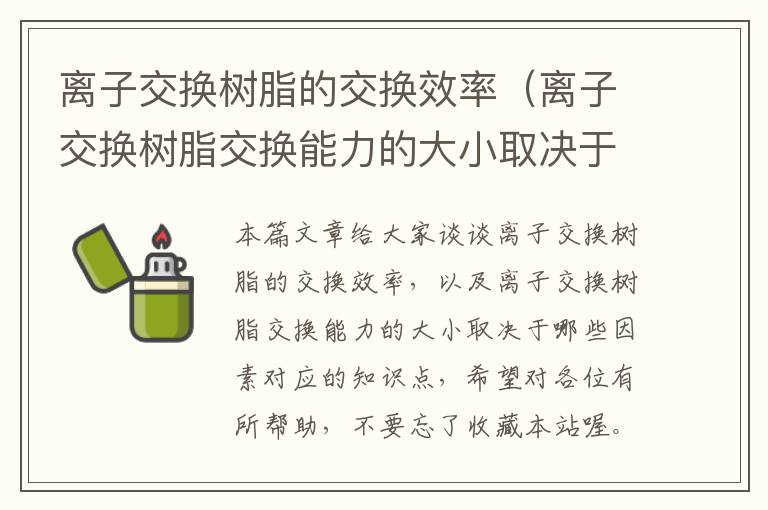 离子交换树脂的交换效率（离子交换树脂交换能力的大小取决于

本篇文章给大家谈谈离子交换树脂的交换效率，以及离子交换树脂交换能力的大小取决于哪些因素对应的知识点，希望对各位有所帮助，不要忘了收藏本站喔。